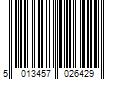 5 013457 026429